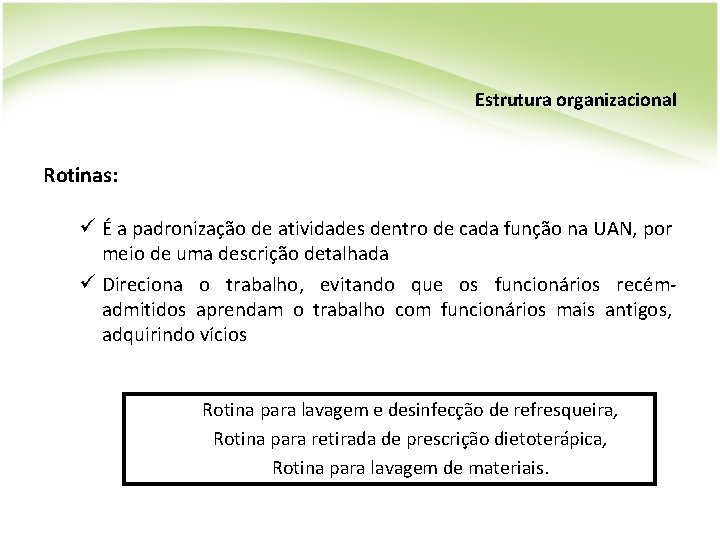 Estrutura organizacional

Rotinas:

✓ É a padronização de atividades dentro de cada função na UAN, por meio de uma descrição detalhada

✓ Direciona o trabalho, evitando que os funcionários recém-admitidos aprendam o trabalho com funcionários mais antigos, adquirindo vícios

Rotina para lavagem e desinfecção de refresqueira,
Rotina para retirada de prescrição dietoterápica,
Rotina para lavagem de materiais.